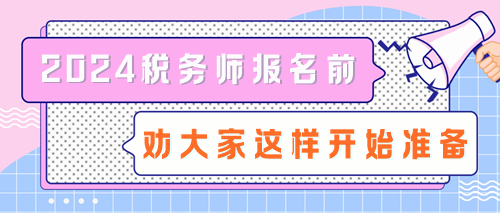 2024税务师报名前

劝大家这样开始准备